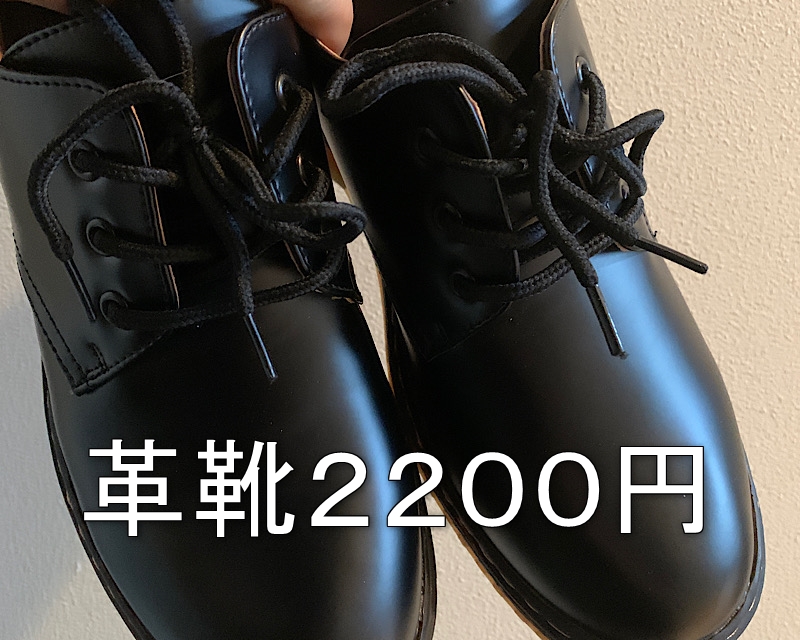 革靴2200円